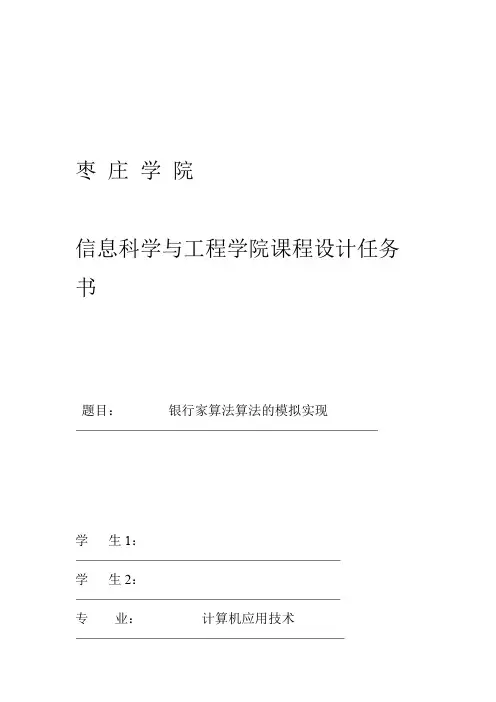 枣 庄 学 院

信息科学与工程学院课程设计任务书

题目： 银行家算法算法的模拟实现

学 生 1：

学 生 2：

专 业： 计算机应用技术